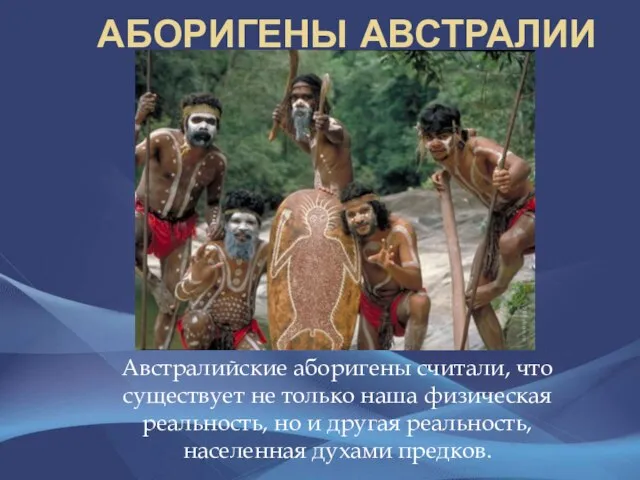 АБОРИГЕНЫ АВСТРАЛИИ

Австралийские аборигены считали, что существует не только наша физическая реальность, но и другая реальность, населенная духами предков.